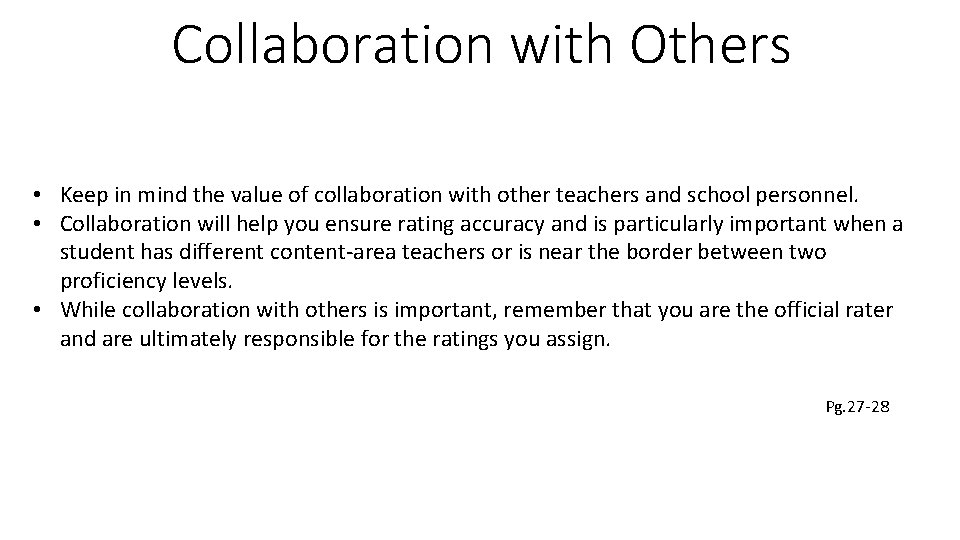 Collaboration with Others

• Keep in mind the value of collaboration with other teachers and school personnel.
• Collaboration will help you ensure rating accuracy and is particularly important when a student has different content-area teachers or is near the border between two proficiency levels.
• While collaboration with others is important, remember that you are the official rater and are ultimately responsible for the ratings you assign.

Pg.27-28